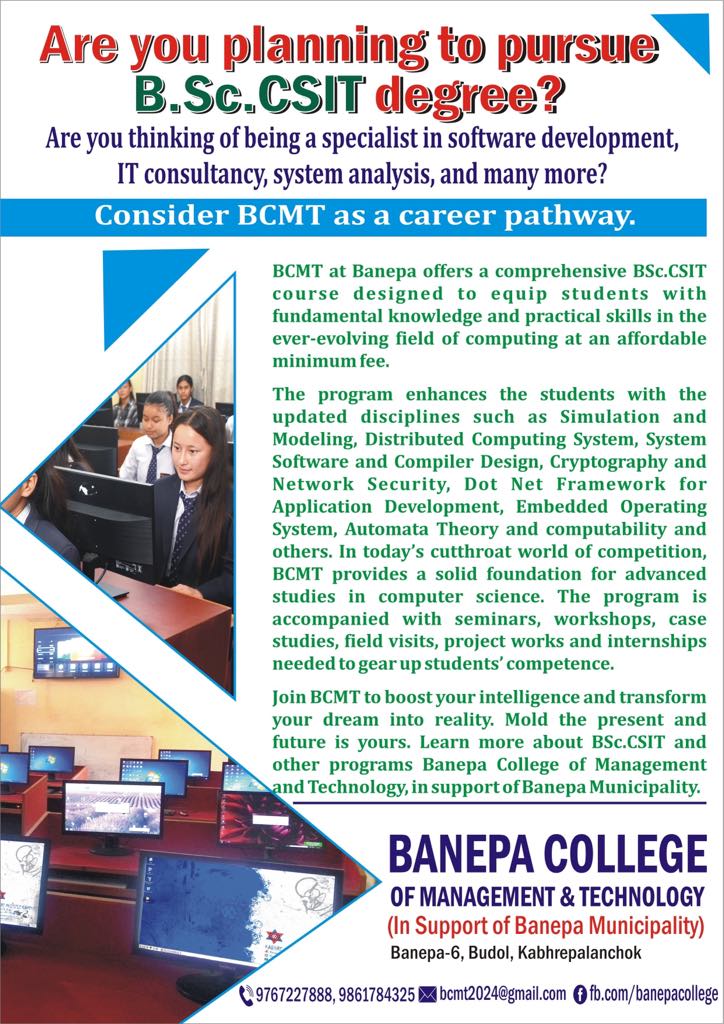 Are you planning to pursue B.Sc.CSIT degree?

Are you thinking of being a specialist in software development, IT consultancy, system analysis, and many more?

Consider BCMT as a career pathway.

BCMT at Banepa offers a comprehensive BSc.CSIT course designed to equip students with fundamental knowledge and practical skills in the ever-evolving field of computing at an affordable minimum fee.

The program enhances the students with the updated disciplines such as Simulation and Modeling, Distributed Computing System, System Software and Compiler Design, Cryptography and Network Security, Dot Net Framework for Application Development, Embedded Operating System, Automata Theory and computability and others. In today's cutthroat world of competition, BCMT provides a solid foundation for advanced studies in computer science. The program is accompanied with seminars, workshops, case studies, field visits, project works and internships needed to gear up students' competence.

Join BCMT to boost your intelligence and transform your dream into reality. Mold the present and future is yours. Learn more about BSc.CSIT and other programs Banepa College of Management and Technology, in support of Banepa Municipality.

BANEPA COLLEGE
OF MANAGEMENT & TECHNOLOGY
(In Support of Banepa Municipality)
Banepa-6, Budol, Kabhrepalanchok

9767227888, 9861784325 bcmt2024@gmail.com fb.com/banepacollege